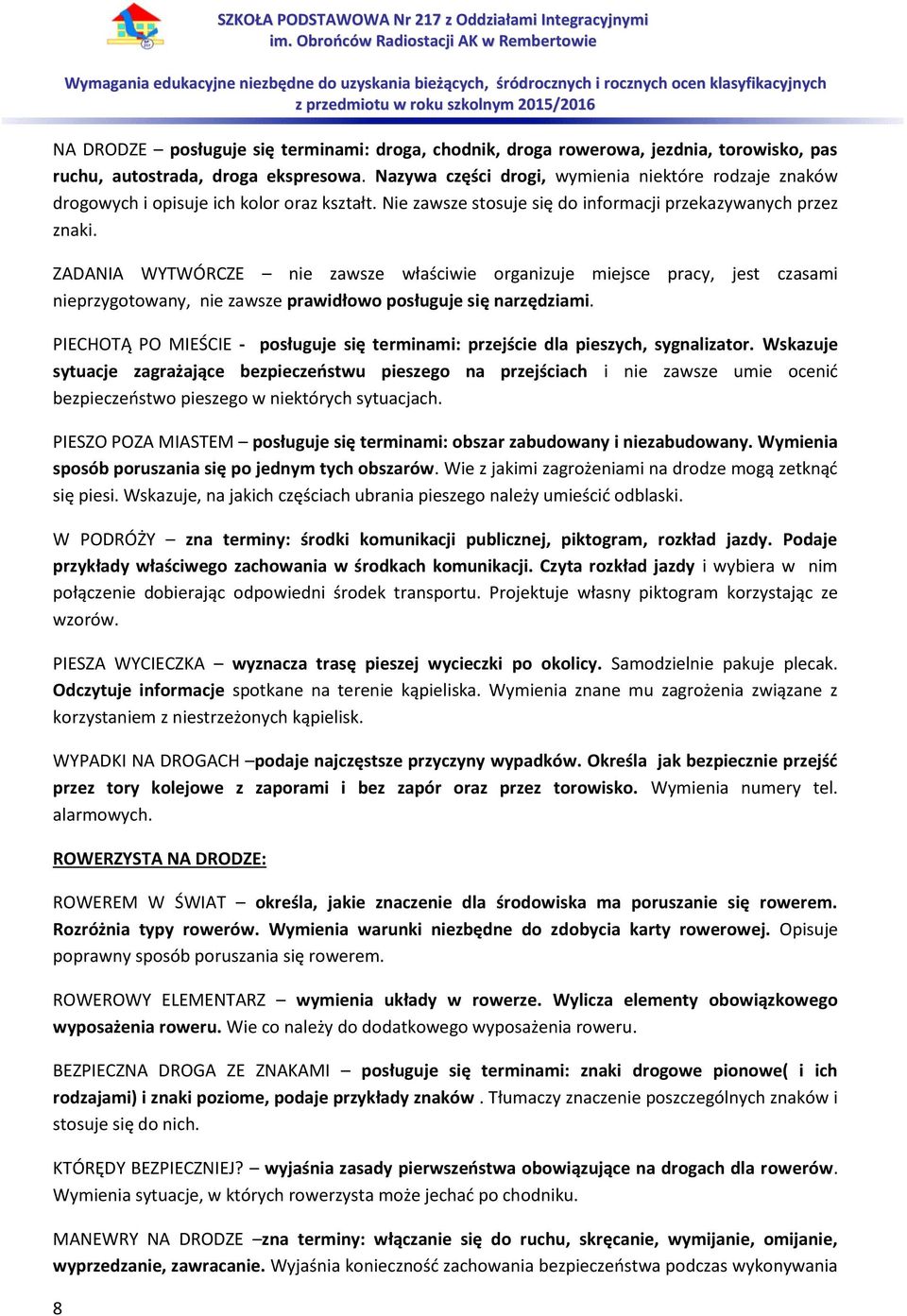 SZKOŁA PODSTAWOWA Nr 217 z Oddziałami Integracyjnymi
im. Obrońców Radiostacji AK w Rembertowie

Wymagania edukacyjne niezbędne do uzyskania bieżących, śródrocznych i rocznych ocen klasyfikacyjnych z przedmiotu w roku szkolnym 2015/2016

NA DRODZE – posługuje się terminami: droga, chodnik, droga rowerowa, jezdnia, torowisko, pas ruchu, autostrada, droga ekspresowa. Nazywa części drogi, wymienia niektóre rodzaje znaków drogowych i opisuje ich kolor oraz kształt. Nie zawsze stosuje się do informacji przekazywanych przez znaki.

ZADANIA WYTWÓRCZE – nie zawsze właściwie organizuje miejsce pracy, jest czasami nieprzygotowany, nie zawsze prawidłowo posługuje się narzędziami.

PIECHOTĄ PO MIEŚCIE - posługuje się terminami: przejście dla pieszych, sygnalizator. Wskazuje sytuacje zagrażające bezpieczeństwu pieszego na przejściach i nie zawsze umie ocenić bezpieczeństwo pieszego w niektórych sytuacjach.

PIESZO POZA MIASTEM – posługuje się terminami: obszar zabudowany i niezabudowany. Wymienia sposób poruszania się po jednym tych obszarów. Wie z jakimi zagrożeniami na drodze mogą zetknąć się piesi. Wskazuje, na jakich częściach ubrania pieszego należy umieścić odblaski.

W PODRÓŻY – zna terminy: środki komunikacji publicznej, piktogram, rozkład jazdy. Podaje przykłady właściwego zachowania w środkach komunikacji. Czyta rozkład jazdy i wybiera w nim połączenie dobierając odpowiedni środek transportu. Projektuje własny piktogram korzystając ze wzorów.

PIESZA WYCIECZKA – wyznacza trasę pieszej wycieczki po okolicy. Samodzielnie pakuje plecak. Odczytuje informacje spotkane na terenie kąpieliska. Wymienia znane mu zagrożenia związane z korzystaniem z niestrzeżonych kąpielisk.

WYPADKI NA DROGACH –podaje najczęstsze przyczyny wypadków. Określa jak bezpiecznie przejść przez tory kolejowe z zaporami i bez zapór oraz przez torowisko. Wymienia numery tel. alarmowych.

ROWERZYSTA NA DRODZE:

ROWEREM W ŚWIAT – określa, jakie znaczenie dla środowiska ma poruszanie się rowerem. Rozróżnia typy rowerów. Wymienia warunki niezbędne do zdobycia karty rowerowej. Opisuje poprawny sposób poruszania się rowerem.

ROWEROWY ELEMENTARZ – wymienia układy w rowerze. Wylicza elementy obowiązkowego wyposażenia roweru. Wie co należy do dodatkowego wyposażenia roweru.

BEZPIECZNA DROGA ZE ZNAKAMI – posługuje się terminami: znaki drogowe pionowe( i ich rodzajami) i znaki poziome, podaje przykłady znaków . Tłumaczy znaczenie poszczególnych znaków i stosuje się do nich.

KTÓRĘDY BEZPIECZNIEJ? – wyjaśnia zasady pierwszeństwa obowiązujące na drogach dla rowerów. Wymienia sytuacje, w których rowerzysta może jechać po chodniku.

MANEWRY NA DRODZE –zna terminy: włączanie się do ruchu, skręcanie, wymijanie, omijanie, wyprzedzanie, zawracanie. Wyjaśnia konieczność zachowania bezpieczeństwa podczas wykonywania

8